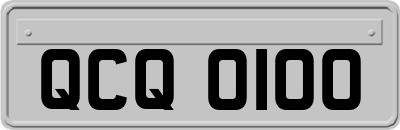 QCQ 0100